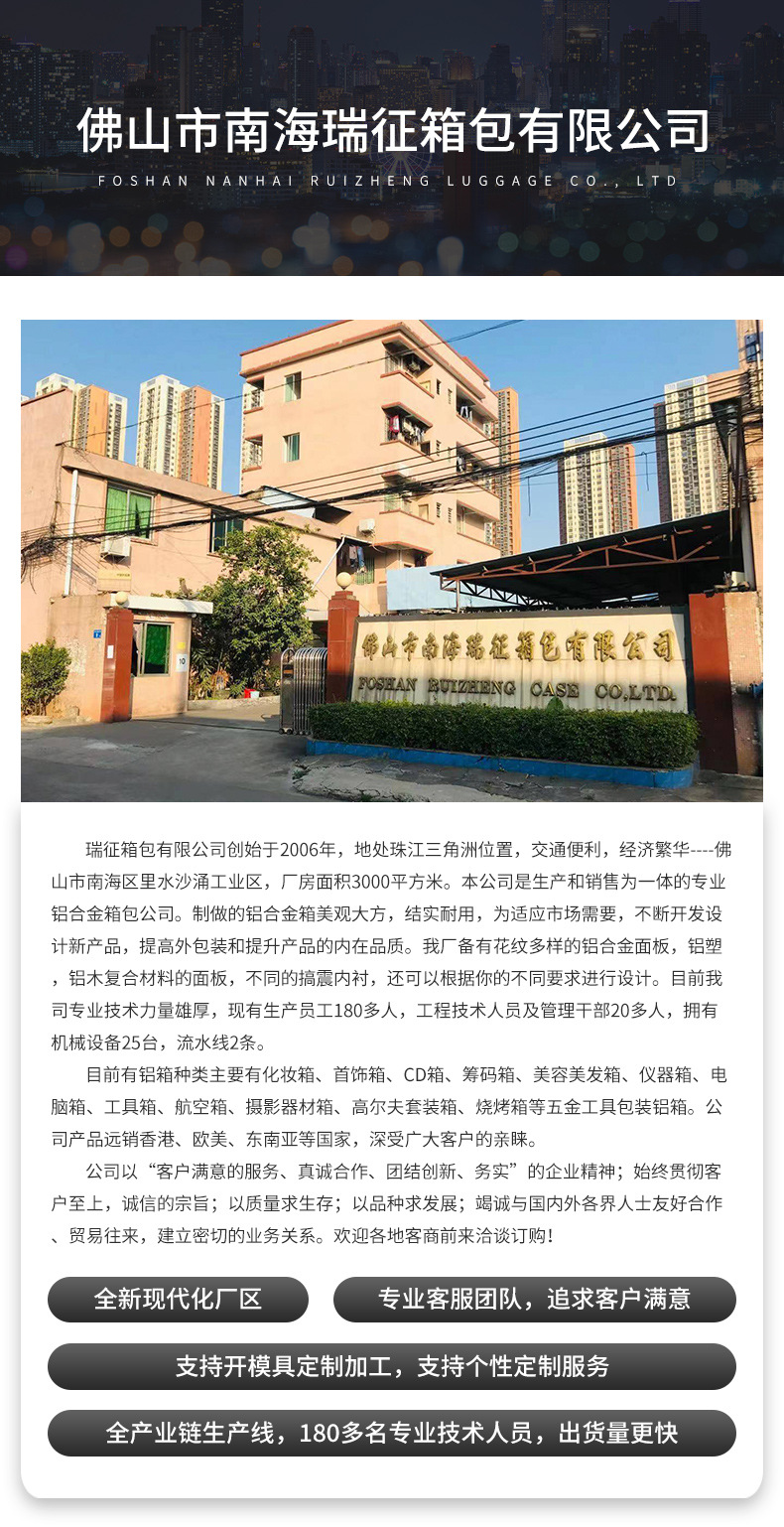 佛山市南海瑞征箱包有限公司

FOSHAN NANHAI RUIZHENG LUGGAGE CO., LTD

佛山市南海瑞征箱包有限公司
FOSHAN RUIZHENG CASE CO.,LTD.

瑞征箱包有限公司创始于2006年，地处珠江三角洲位置，交通便利，经济繁华----佛山市南海区里水沙涌工业区，厂房面积3000平方米。本公司是生产和销售为一体的专业铝合金箱包公司。制做的铝合金箱美观大方，结实耐用，为适应市场需要，不断开发设计新产品，提高外包装和提升产品的内在品质。我厂备有花纹多样的铝合金面板，铝塑，铝木复合材料的面板，不同的搞震内衬，还可以根据你的不同要求进行设计。目前我司专业技术力量雄厚，现有生产员工180多人，工程技术人员及管理干部20多人，拥有机械设备25台，流水线2条。

目前有铝箱种类主要有化妆箱、首饰箱、CD箱、筹码箱、美容美发箱、仪器箱、电脑箱、工具箱、航空箱、摄影器材箱、高尔夫套装箱、烧烤箱等五金工具包装铝箱。公司产品远销香港、欧美、东南亚等国家，深受广大客户的亲睐。

公司以“客户满意的服务、真诚合作、团结创新、务实”的企业精神；始终贯彻客户至上，诚信的宗旨；以质量求生存；以品种求发展；竭诚与国内外各界人士友好合作、贸易往来，建立密切的业务关系。欢迎各地客商前来洽谈订购！

全新现代化厂区

专业客服团队，追求客户满意

支持开模具定制加工，支持个性定制服务

全产业链生产线，180多名专业技术人员，出货量更快